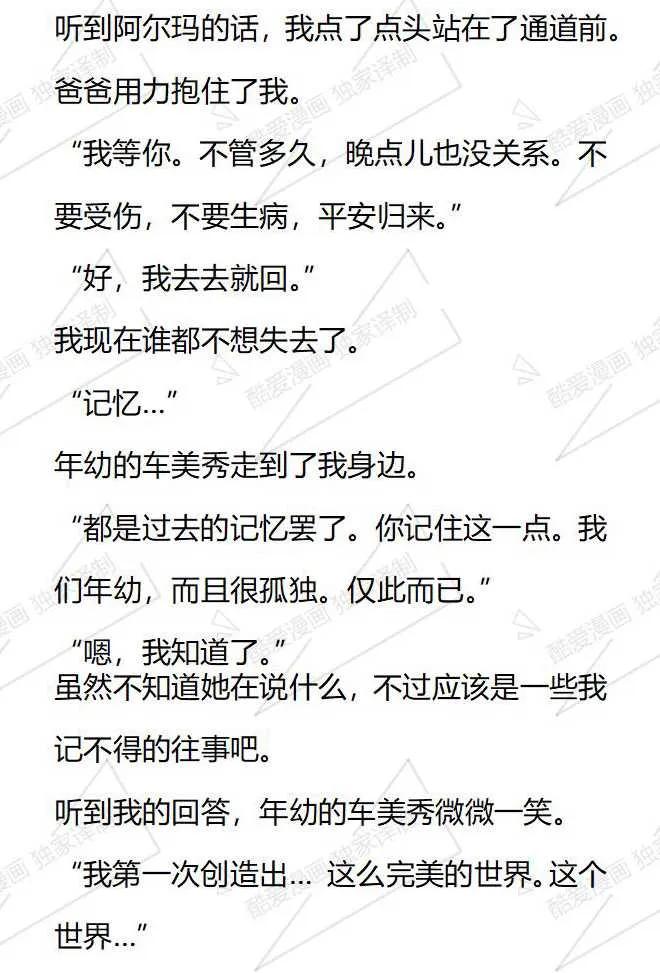 听到阿尔玛的话，我点了点头站在了通道前。

爸爸用力抱住了我。

“我等你。不管多久，晚点儿也没关系。不要受伤，不要生病，平安归来。”

“好，我去去就回。”

我现在谁都不想失去了。

“记忆...”

年幼的车美秀走到了我身边。

“都是过去的记忆罢了。你记住这一点。我们年幼，而且很孤独。仅此而已。”

“嗯，我知道了。”

虽然不知道她在说什么，不过应该是一些我记不得的往事吧。

听到我的回答，年幼的车美秀微微一笑。

“我第一次创造出... 这么完美的世界。这个世界...”

酷爱漫画 独家译制